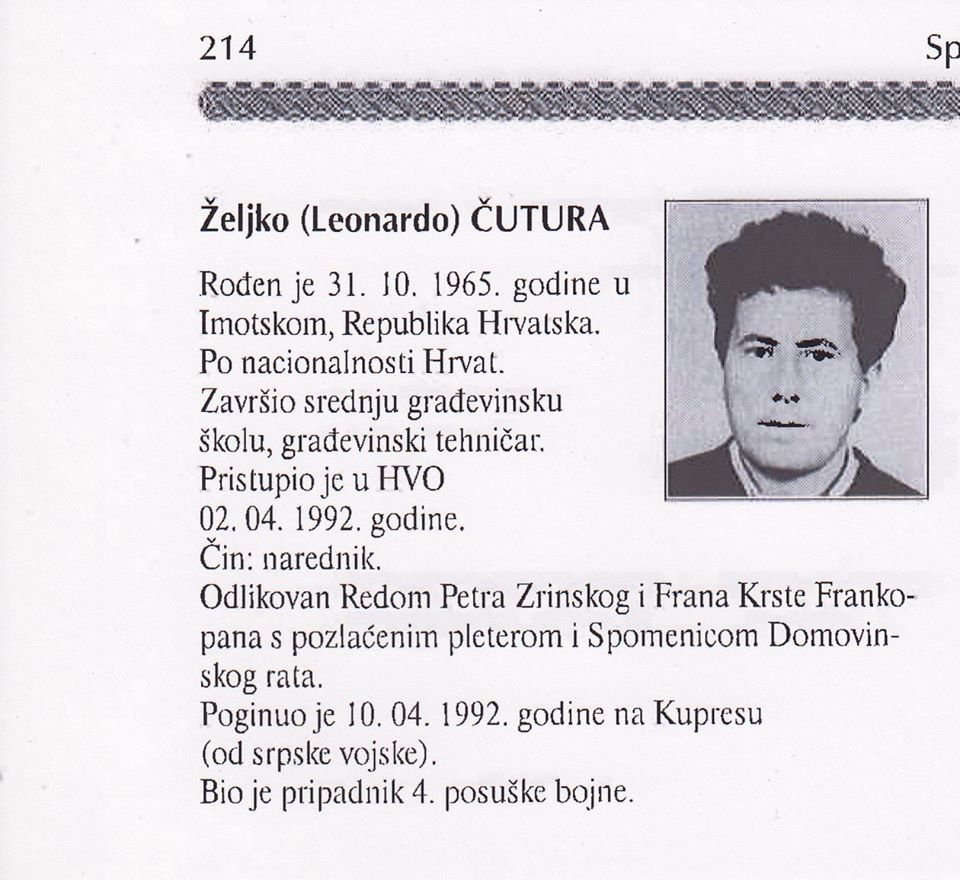 214

Sp

Željko (Leonardo) ČUTURA

Rođen je 31. 10. 1965. godine u Imotskom, Republika Hrvatska. Po nacionalnosti Hrvat. Završio srednju građevinsku školu, građevinski tehničar. Pristupio je u HVO 02. 04. 1992. godine. Čin: narednik. Odlikovan Redom Petra Zrinskog i Frana Krste Frankopana s pozlaćenim pleterom i Spomenicom Domovinskog rata. Poginuo je 10. 04. 1992. godine na Kupresu (od srpske vojske). Bio je pripadnik 4. posuške bojne.